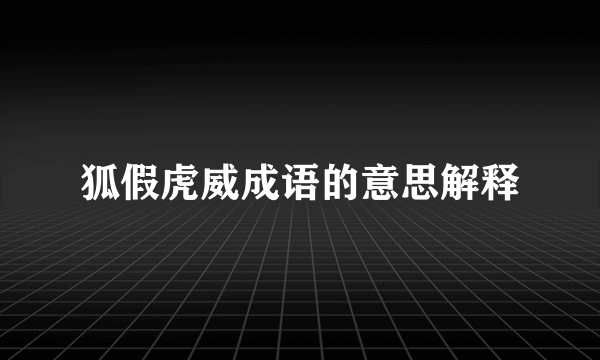 狐假虎威成语的意思解释